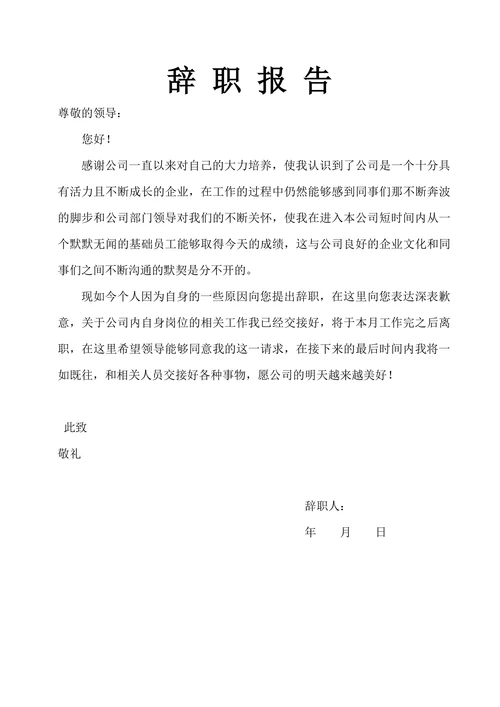 辞 职 报 告

尊敬的领导：

您好！

感谢公司一直以来对自己的大力培养，使我认识到了公司是一个十分具有活力且不断成长的企业，在工作的过程中仍然能够感到同事们那不断奔波的脚步和公司部门领导对我们的不断关怀，使我在进入本公司短时间内从一个默默无闻的基础员工能够取得今天的成绩，这与公司良好的企业文化和同事们之间不断沟通的默契是分不开的。

现如今个人因为自身的一些原因向您提出辞职，在这里向您表达深表歉意，关于公司内自身岗位的相关工作我已经交接好，将于本月工作完之后离职，在这里希望领导能够同意我的这一请求，在接下来的最后时间内我将一如既往，和相关人员交接好各种事物，愿公司的明天越来越美好！

此致

敬礼

辞职人：

年 月 日